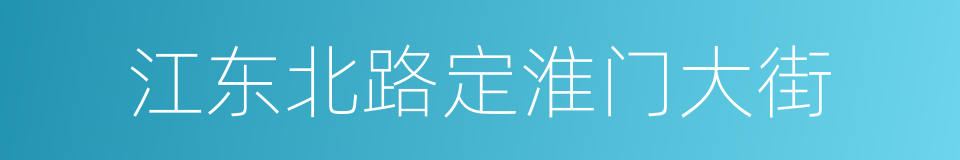 江东北路定淮门大街